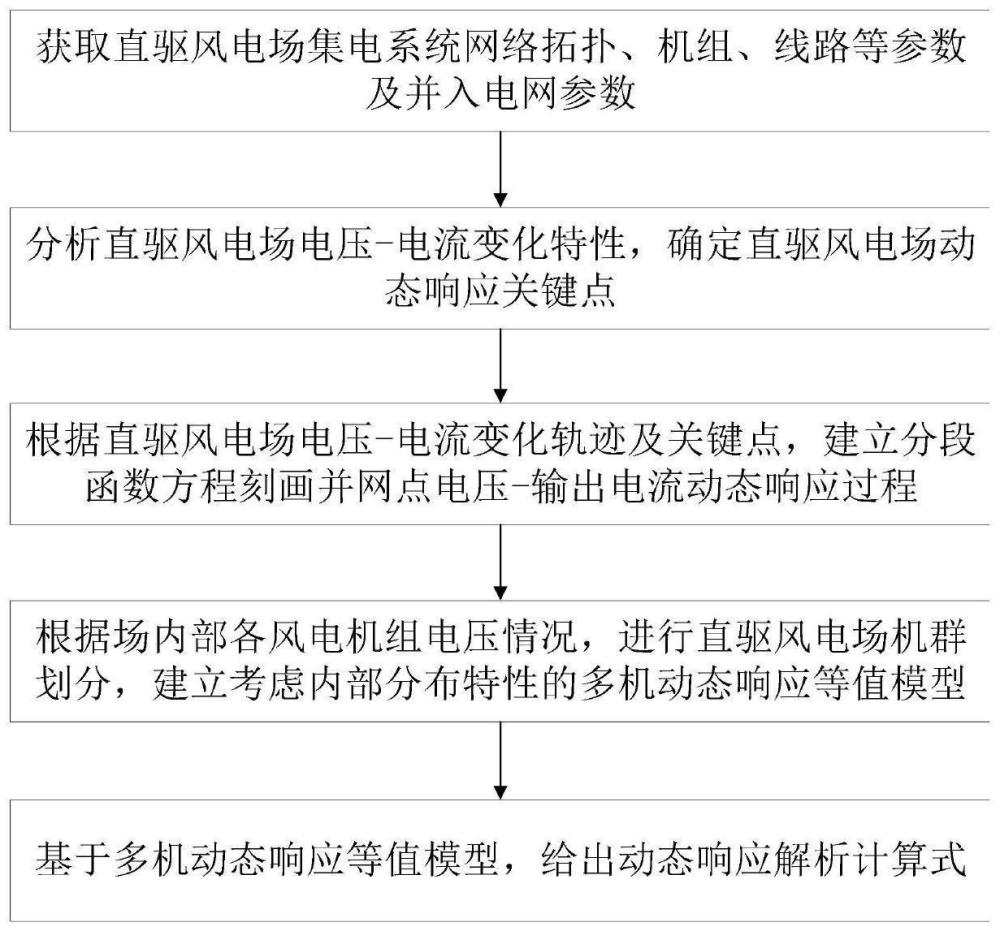 获取直驱风电场集电系统网络拓扑、机组、线路等参数及并入电网参数

分析直驱风电场电压-电流变化特性，确定直驱风电场动态响应关键点

根据直驱风电场电压-电流变化轨迹及关键点，建立分段函数方程刻画并网点电压-输出电流动态响应过程

根据场内部各风电机组电压情况，进行直驱风电场机群划分，建立考虑内部分布特性的多机动态响应等值模型

基于多机动态响应等值模型，给出动态响应解析计算式